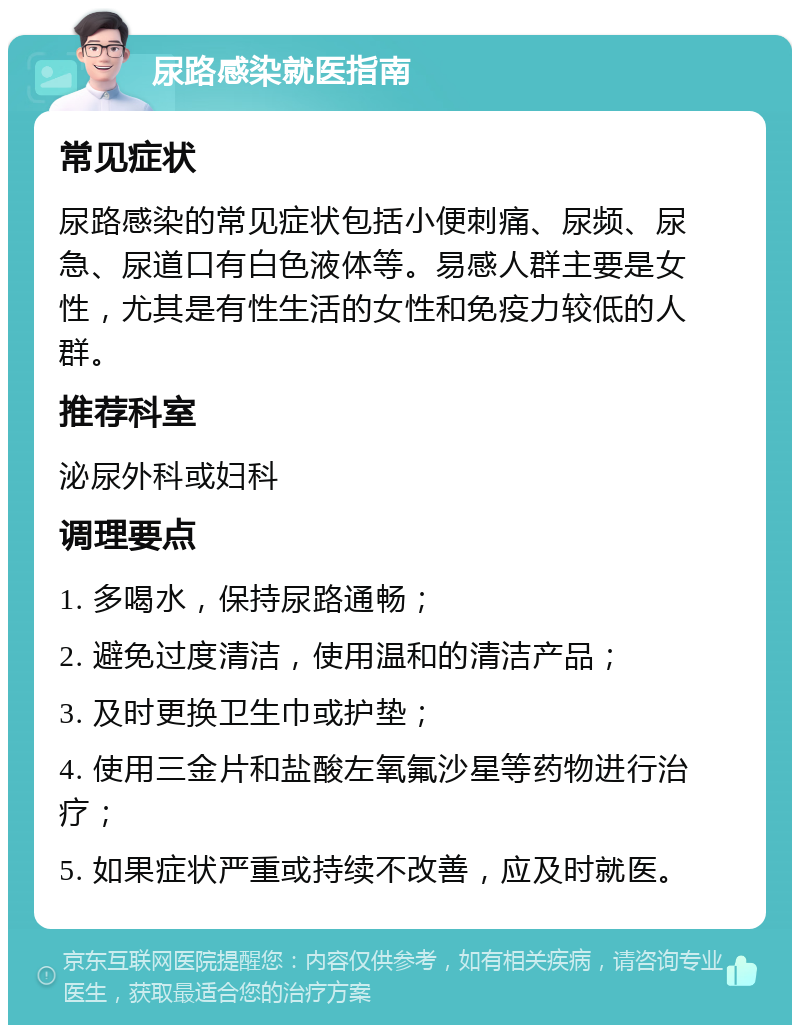 尿路感染就医指南

常见症状

尿路感染的常见症状包括小便刺痛、尿频、尿急、尿道口有白色液体等。易感人群主要是女性，尤其是有性生活的女性和免疫力较低的人群。

推荐科室

泌尿外科或妇科

调理要点

1. 多喝水，保持尿路通畅；

2. 避免过度清洁，使用温和的清洁产品；

3. 及时更换卫生巾或护垫；

4. 使用三金片和盐酸左氧氟沙星等药物进行治疗；

5. 如果症状严重或持续不改善，应及时就医。

京东互联网医院提醒您：内容仅供参考，如有相关疾病，请咨询专业医生，获取最适合您的治疗方案